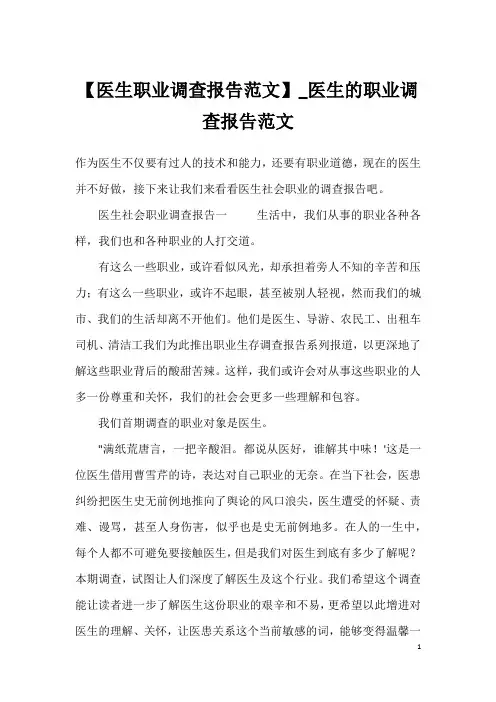 【医生职业调查报告范文】_医生的职业调查报告范文

作为医生不仅要有过人的技术和能力，还要有职业道德，现在的医生并不好做，接下来让我们来看看医生社会职业的调查报告吧。

医生社会职业调查报告一　　生活中，我们从事的职业各种各样，我们也和各种职业的人打交道。

有这么一些职业，或许看似风光，却承担着旁人不知的辛苦和压力；有这么一些职业，或许不起眼，甚至被别人轻视，然而我们的城市、我们的生活却离不开他们。他们是医生、导游、农民工、出租车司机、清洁工我们为此推出职业生存调查报告系列报道，以更深地了解这些职业背后的酸甜苦辣。这样，我们或许会对从事这些职业的人多一份尊重和关怀，我们的社会会更多一些理解和包容。

我们首期调查的职业对象是医生。

"满纸荒唐言，一把辛酸泪。都说从医好，谁解其中味！'这是一位医生借用曹雪芹的诗，表达对自己职业的无奈。在当下社会，医患纠纷把医生史无前例地推向了舆论的风口浪尖，医生遭受的怀疑、责难、谩骂，甚至人身伤害，似乎也是史无前例地多。在人的一生中，每个人都不可避免要接触医生，但是我们对医生到底有多少了解呢？本期调查，试图让人们深度了解医生及这个行业。我们希望这个调查能让读者进一步了解医生这份职业的艰辛和不易，更希望以此增进对医生的理解、关怀，让医患关系这个当前敏感的词，能够变得温馨一

1